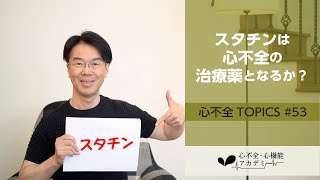 スタチンは
心不全の
治療薬となるか？

心不全 TOPICS #53

スタチン

心不全・心機能
アカデミー